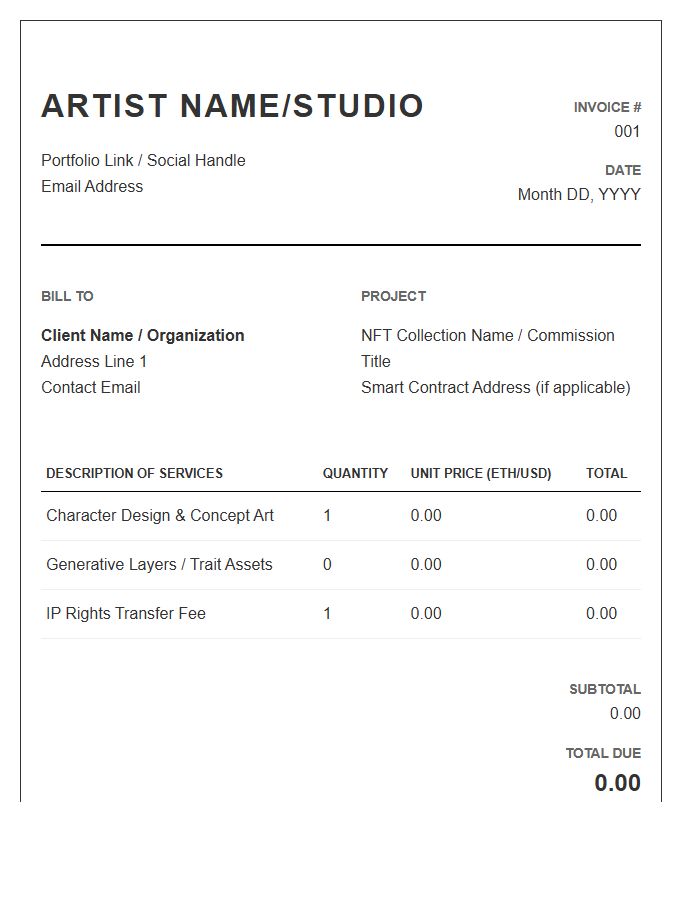 ARTIST NAME/STUDIO

Portfolio Link / Social Handle
Email Address

INVOICE #
001

DATE
Month DD, YYYY

BILL TO

Client Name / Organization
Address Line 1
Contact Email

PROJECT

NFT Collection Name / Commission Title
Smart Contract Address (if applicable)

| DESCRIPTION OF SERVICES | QUANTITY | UNIT PRICE (ETH/USD) | TOTAL |
|---|---|---|---|
| Character Design & Concept Art | 1 | 0.00 | 0.00 |
| Generative Layers / Trait Assets | 0 | 0.00 | 0.00 |
| IP Rights Transfer Fee | 1 | 0.00 | 0.00 |

SUBTOTAL
0.00

TOTAL DUE
0.00